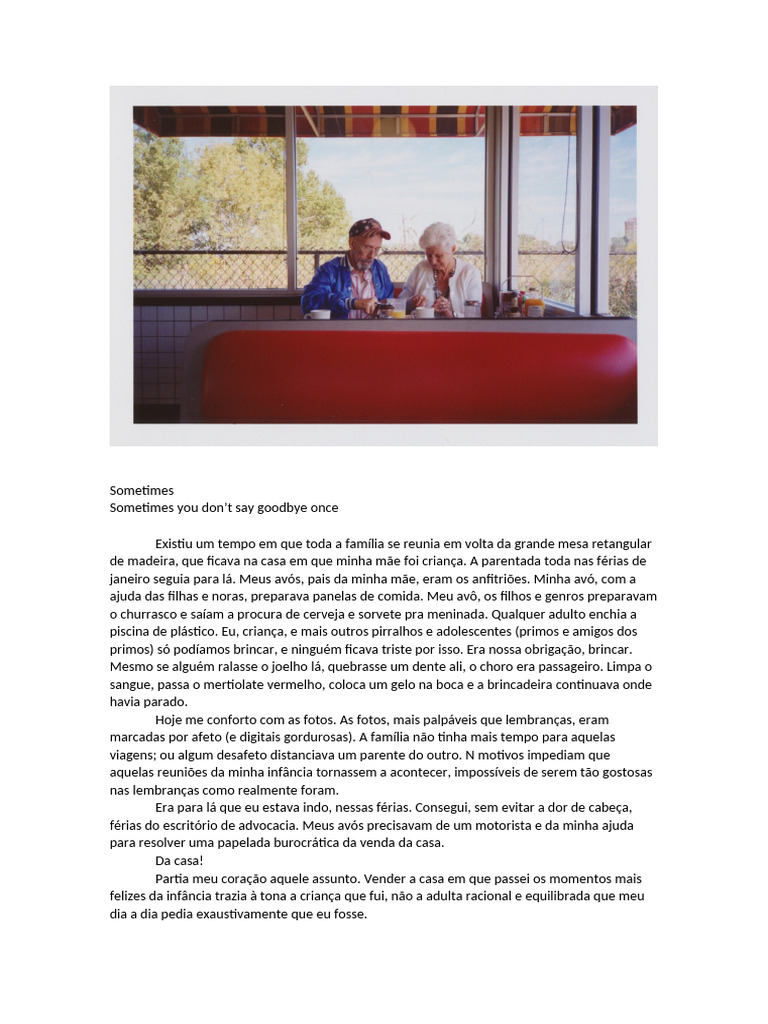 Sometimes
Sometimes you don't say goodbye once

Existiu um tempo em que toda a família se reunia em volta da grande mesa retangular de madeira, que ficava na casa em que minha mãe foi criança. A parentada toda nas férias de janeiro seguia para lá. Meus avós, pais da minha mãe, eram os anfitriões. Minha avó, com a ajuda das filhas e noras, preparava panelas de comida. Meu avô, os filhos e genros preparavam o churrasco e saíam a procura de cerveja e sorvete pra meninada. Qualquer adulto enchia a piscina de plástico. Eu, criança, e mais outros pirralhos e adolescentes (primos e amigos dos primos) só podíamos brincar, e ninguém ficava triste por isso. Era nossa obrigação, brincar. Mesmo se alguém ralasse o joelho lá, quebrasse um dente ali, o choro era passageiro. Limpa o sangue, passa o mertiolate vermelho, coloca um gelo na boca e a brincadeira continuava onde havia parado.

Hoje me conforto com as fotos. As fotos, mais palpáveis que lembranças, eram marcadas por afeto (e digitais gordurosas). A família não tinha mais tempo para aquelas viagens; ou algum desafeto distanciava um parente do outro. N motivos impediam que aquelas reuniões da minha infância tornassem a acontecer, impossíveis de serem tão gostosas nas lembranças como realmente foram.

Era para lá que eu estava indo, nessas férias. Consegui, sem evitar a dor de cabeça, férias do escritório de advocacia. Meus avós precisavam de um motorista e da minha ajuda para resolver uma papelada burocrática da venda da casa.

Da casa!

Partia meu coração aquele assunto. Vender a casa em que passei os momentos mais felizes da infância trazia à tona a criança que fui, não a adulta racional e equilibrada que meu dia a dia pedia exaustivamente que eu fosse.